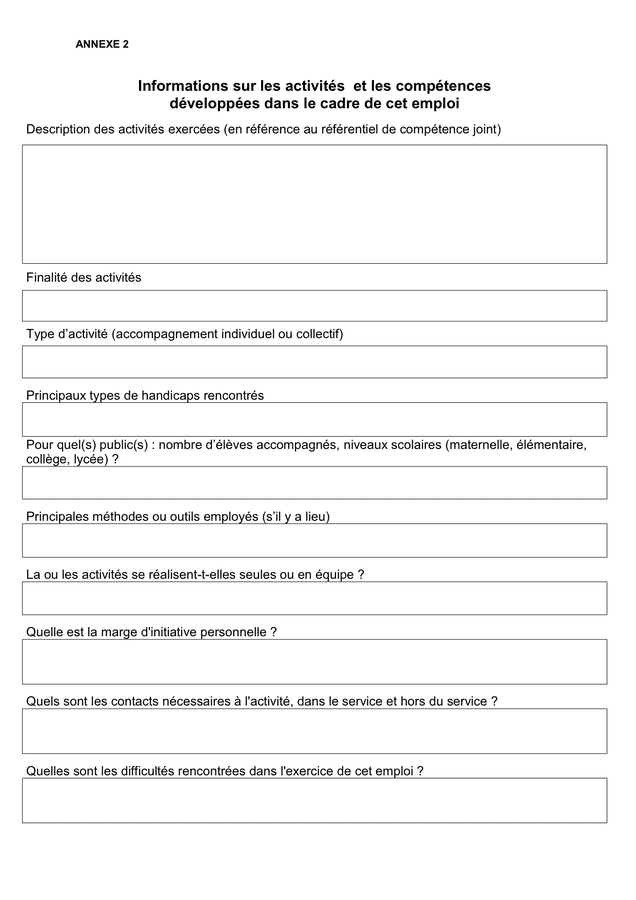 ANNEXE 2

Informations sur les activités et les compétences
développées dans le cadre de cet emploi

Description des activités exercées (en référence au référentiel de compétence joint)

Finalité des activités

Type d'activité (accompagnement individuel ou collectif)

Principaux types de handicaps rencontrés

Pour quel(s) public(s) : nombre d'élèves accompagnés, niveaux scolaires (maternelle, élémentaire, collège, lycée) ?

Principales méthodes ou outils employés (s'il y a lieu)

La ou les activités se réalisent-t-elles seules ou en équipe ?

Quelle est la marge d'initiative personnelle ?

Quels sont les contacts nécessaires à l'activité, dans le service et hors du service ?

Quelles sont les difficultés rencontrées dans l'exercice de cet emploi ?